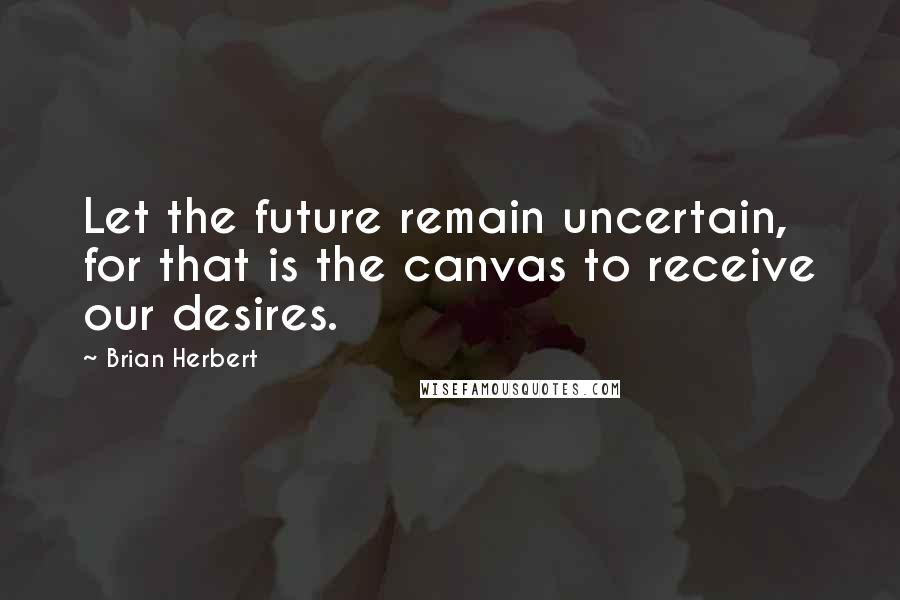 Let the future remain uncertain, for that is the canvas to receive our desires.

~ Brian Herbert

WISEFAMOUSQUOTES.COM